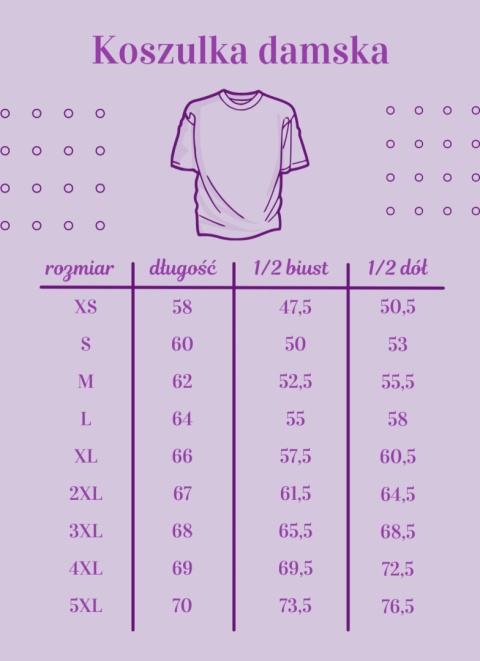 Koszulka damska

| rozmiar | długość | 1/2 biust | 1/2 dół |
|---|---|---|---|
| XS | 58 | 47,5 | 50,5 |
| S | 60 | 50 | 53 |
| M | 62 | 52,5 | 55,5 |
| L | 64 | 55 | 58 |
| XL | 66 | 57,5 | 60,5 |
| 2XL | 67 | 61,5 | 64,5 |
| 3XL | 68 | 65,5 | 68,5 |
| 4XL | 69 | 69,5 | 72,5 |
| 5XL | 70 | 73,5 | 76,5 |